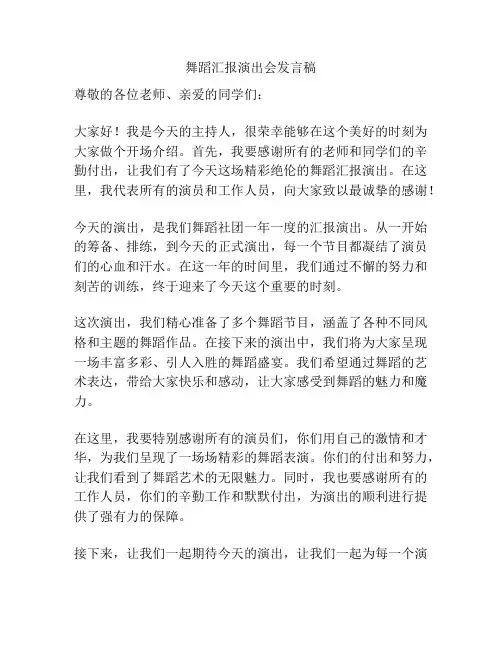 舞蹈汇报演出会发言稿

尊敬的各位老师、亲爱的同学们：

大家好！我是今天的主持人，很荣幸能够在这个美好的时刻为大家做个开场介绍。首先，我要感谢所有的老师和同学们的辛勤付出，让我们有了今天这场精彩绝伦的舞蹈汇报演出。在这里，我代表所有的演员和工作人员，向大家致以最诚挚的感谢！

今天的演出，是我们舞蹈社团一年一度的汇报演出。从一开始的筹备、排练，到今天的正式演出，每一个节目都凝结了演员们的心血和汗水。在这一年的时间里，我们通过不懈的努力和刻苦的训练，终于迎来了今天这个重要的时刻。

这次演出，我们精心准备了多个舞蹈节目，涵盖了各种不同风格和主题的舞蹈作品。在接下来的演出中，我们将为大家呈现一场丰富多彩、引人入胜的舞蹈盛宴。我们希望通过舞蹈的艺术表达，带给大家快乐和感动，让大家感受到舞蹈的魅力和魔力。

在这里，我要特别感谢所有的演员们，你们用自己的激情和才华，为我们呈现了一场场精彩的舞蹈表演。你们的付出和努力，让我们看到了舞蹈艺术的无限魅力。同时，我也要感谢所有的工作人员，你们的辛勤工作和默默付出，为演出的顺利进行提供了强有力的保障。

接下来，让我们一起期待今天的演出，让我们一起为每一个演